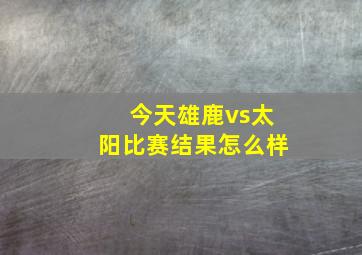 今天雄鹿vs太阳比赛结果怎么样